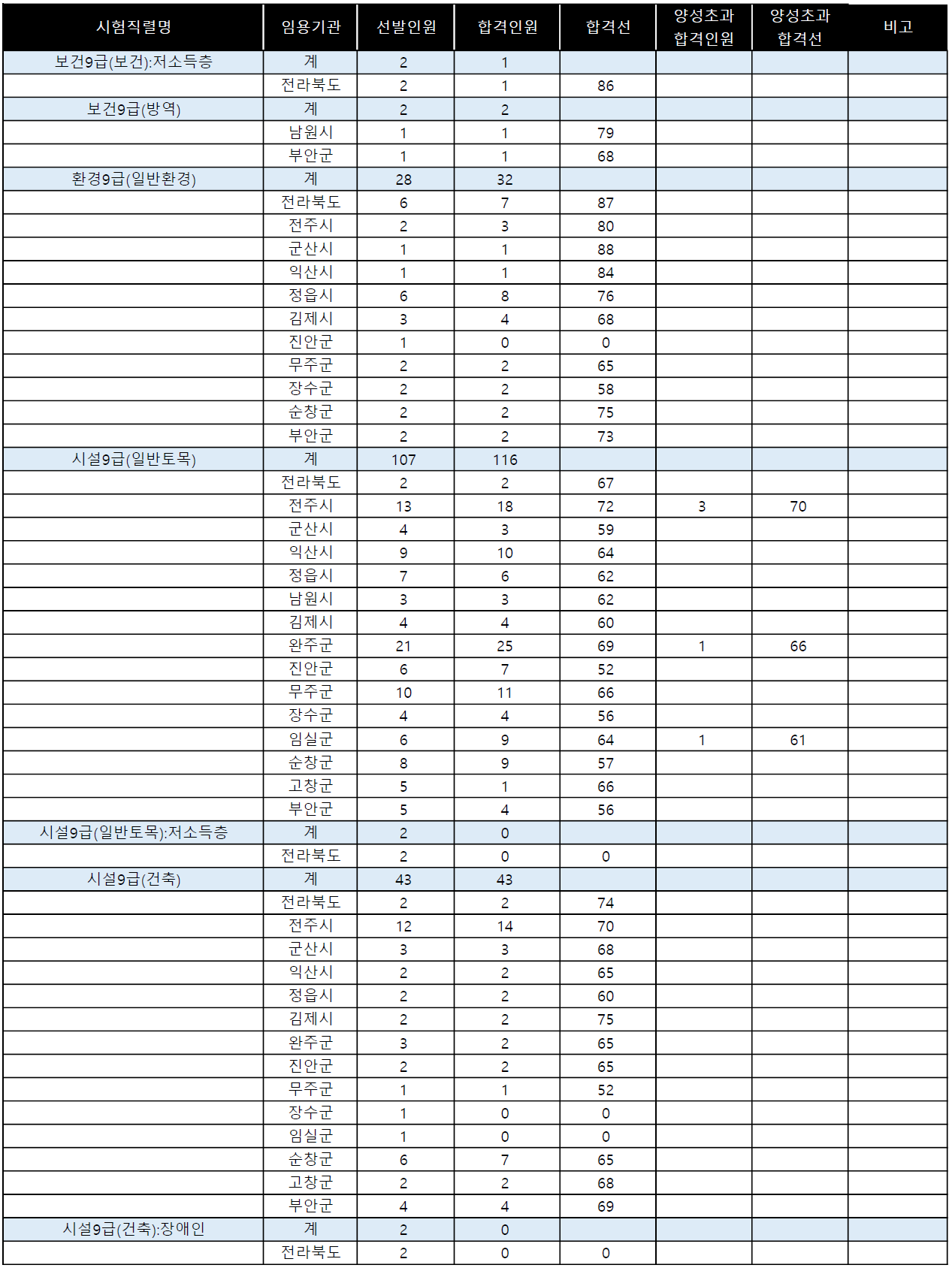 | 시험직렬명 | 임용기관 | 선발인원 | 합격인원 | 합격선 | 양성초과 합격인원 | 양성초과 합격선 | 비고 |
|---|---|---|---|---|---|---|---|
| 보건9급(보건):저소득층 | 계 | 2 | 1 | | | | |
| | 전라북도 | 2 | 1 | 86 | | | |
| 보건9급(방역) | 계 | 2 | 2 | | | | |
| | 남원시 | 1 | 1 | 79 | | | |
| | 부안군 | 1 | 1 | 68 | | | |
| 환경9급(일반환경) | 계 | 28 | 32 | | | | |
| | 전라북도 | 6 | 7 | 87 | | | |
| | 전주시 | 2 | 3 | 80 | | | |
| | 군산시 | 1 | 1 | 88 | | | |
| | 익산시 | 1 | 1 | 84 | | | |
| | 정읍시 | 6 | 8 | 76 | | | |
| | 김제시 | 3 | 4 | 68 | | | |
| | 진안군 | 1 | 0 | 0 | | | |
| | 무주군 | 2 | 2 | 65 | | | |
| | 장수군 | 2 | 2 | 58 | | | |
| | 순창군 | 2 | 2 | 75 | | | |
| | 부안군 | 2 | 2 | 73 | | | |
| 시설9급(일반토목) | 계 | 107 | 116 | | | | |
| | 전라북도 | 2 | 2 | 67 | | | |
| | 전주시 | 13 | 18 | 72 | 3 | 70 | |
| | 군산시 | 4 | 3 | 59 | | | |
| | 익산시 | 9 | 10 | 64 | | | |
| | 정읍시 | 7 | 6 | 62 | | | |
| | 남원시 | 3 | 3 | 62 | | | |
| | 김제시 | 4 | 4 | 60 | | | |
| | 완주군 | 21 | 25 | 69 | 1 | 66 | |
| | 진안군 | 6 | 7 | 52 | | | |
| | 무주군 | 10 | 11 | 66 | | | |
| | 장수군 | 4 | 4 | 56 | | | |
| | 임실군 | 6 | 9 | 64 | 1 | 61 | |
| | 순창군 | 8 | 9 | 57 | | | |
| | 고창군 | 5 | 1 | 66 | | | |
| | 부안군 | 5 | 4 | 56 | | | |
| 시설9급(일반토목):저소득층 | 계 | 2 | 0 | | | | |
| | 전라북도 | 2 | 0 | 0 | | | |
| 시설9급(건축) | 계 | 43 | 43 | | | | |
| | 전라북도 | 2 | 2 | 74 | | | |
| | 전주시 | 12 | 14 | 70 | | | |
| | 군산시 | 3 | 3 | 68 | | | |
| | 익산시 | 2 | 2 | 65 | | | |
| | 정읍시 | 2 | 2 | 60 | | | |
| | 김제시 | 2 | 2 | 75 | | | |
| | 완주군 | 3 | 2 | 65 | | | |
| | 진안군 | 2 | 2 | 65 | | | |
| | 무주군 | 1 | 1 | 52 | | | |
| | 장수군 | 1 | 0 | 0 | | | |
| | 임실군 | 1 | 0 | 0 | | | |
| | 순창군 | 6 | 7 | 65 | | | |
| | 고창군 | 2 | 2 | 68 | | | |
| | 부안군 | 4 | 4 | 69 | | | |
| 시설9급(건축):장애인 | 계 | 2 | 0 | | | | |
| | 전라북도 | 2 | 0 | 0 | | | |